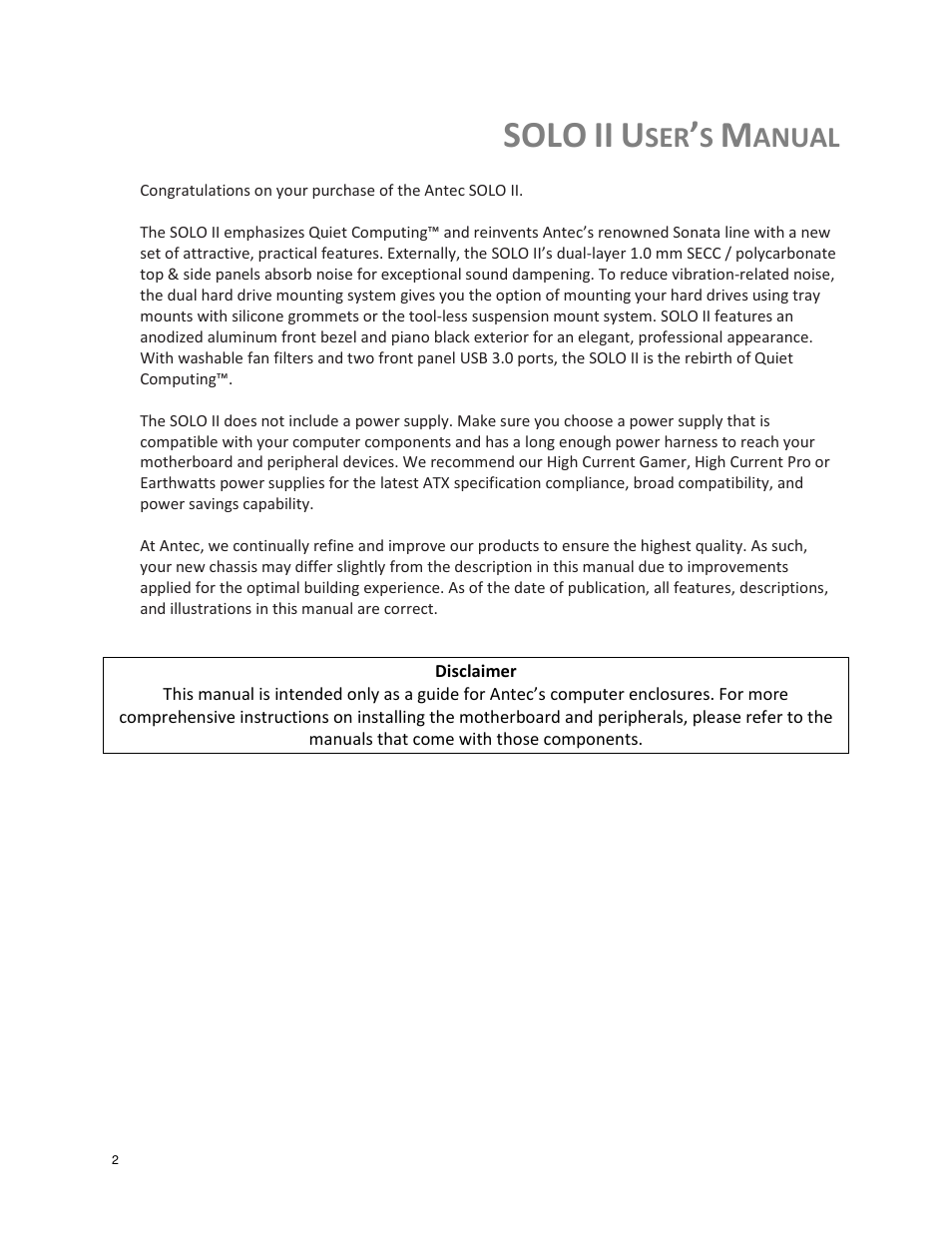 SOLO II USER'S MANUAL

Congratulations on your purchase of the Antec SOLO II.

The SOLO II emphasizes Quiet Computing™ and reinvents Antec's renowned Sonata line with a new set of attractive, practical features. Externally, the SOLO II's dual-layer 1.0 mm SECC / polycarbonate top & side panels absorb noise for exceptional sound dampening. To reduce vibration-related noise, the dual hard drive mounting system gives you the option of mounting your hard drives using tray mounts with silicone grommets or the tool-less suspension mount system. SOLO II features an anodized aluminum front bezel and piano black exterior for an elegant, professional appearance. With washable fan filters and two front panel USB 3.0 ports, the SOLO II is the rebirth of Quiet Computing™.

The SOLO II does not include a power supply. Make sure you choose a power supply that is compatible with your computer components and has a long enough power harness to reach your motherboard and peripheral devices. We recommend our High Current Gamer, High Current Pro or Earthwatts power supplies for the latest ATX specification compliance, broad compatibility, and power savings capability.

At Antec, we continually refine and improve our products to ensure the highest quality. As such, your new chassis may differ slightly from the description in this manual due to improvements applied for the optimal building experience. As of the date of publication, all features, descriptions, and illustrations in this manual are correct.

Disclaimer
This manual is intended only as a guide for Antec's computer enclosures. For more comprehensive instructions on installing the motherboard and peripherals, please refer to the manuals that come with those components.

2